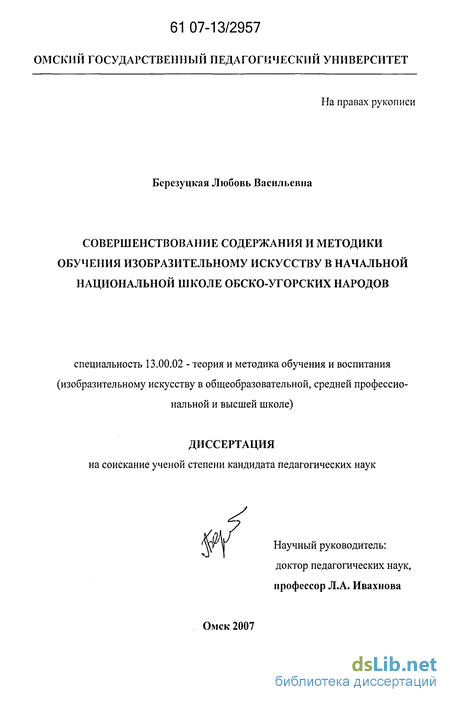 61 07-13/2957

ОМСКИЙ ГОСУДАРСТВЕННЫЙ ПЕДАГОГИЧЕСКИЙ УНИВЕРСИТЕТ

На правах рукописи

Березуцкая Любовь Васильевна

СОВЕРШЕНСТВОВАНИЕ СОДЕРЖАНИЯ И МЕТОДИКИ ОБУЧЕНИЯ ИЗОБРАЗИТЕЛЬНОМУ ИСКУССТВУ В НАЧАЛЬНОЙ НАЦИОНАЛЬНОЙ ШКОЛЕ ОБСКО-УГОРСКИХ НАРОДОВ

специальность 13.00.02 - теория и методика обучения и воспитания (изобразительному искусству в общеобразовательной, средней профессиональной и высшей школе)

ДИССЕРТАЦИЯ

на соискание ученой степени кандидата педагогических наук

Научный руководитель:
доктор педагогических наук,
профессор Л.А. Ивахнова

Омск 2007

dsLib.net
библиотека диссертаций